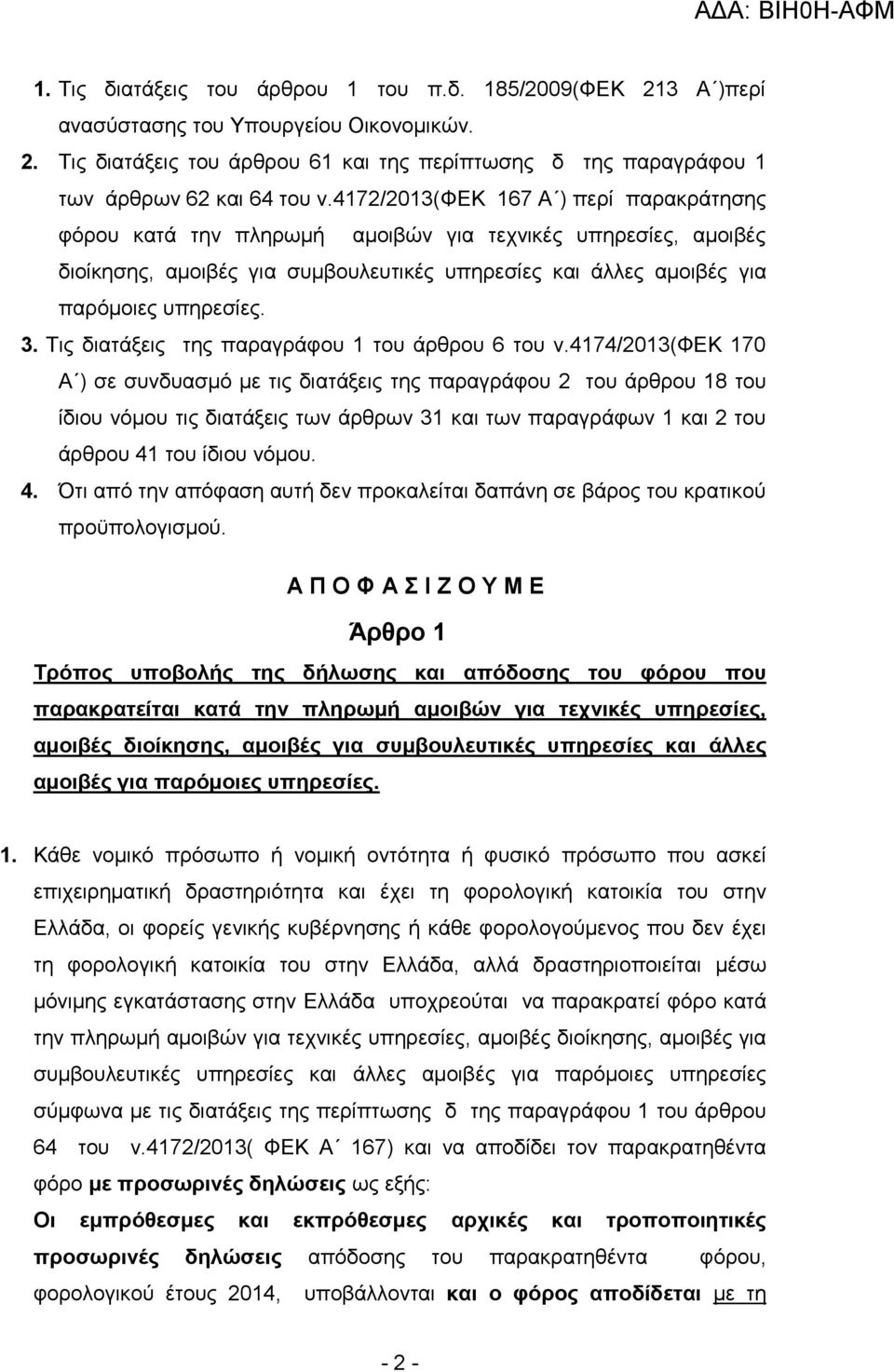 ΑΔΑ: ΒΙΗ0Η-ΑΦΜ

1. Τις διατάξεις του άρθρου 1 του π.δ. 185/2009(ΦΕΚ 213 Α΄)περί ανασύστασης του Υπουργείου Οικονομικών.
2. Τις διατάξεις του άρθρου 61 και της περίπτωσης δ της παραγράφου 1 των άρθρων 62 και 64 του ν.4172/2013(ΦΕΚ 167 Α΄) περί παρακράτησης φόρου κατά την πληρωμή αμοιβών για τεχνικές υπηρεσίες, αμοιβές διοίκησης, αμοιβές για συμβουλευτικές υπηρεσίες και άλλες αμοιβές για παρόμοιες υπηρεσίες.
3. Τις διατάξεις της παραγράφου 1 του άρθρου 6 του ν.4174/2013(ΦΕΚ 170 Α΄) σε συνδυασμό με τις διατάξεις της παραγράφου 2 του άρθρου 18 του ίδιου νόμου τις διατάξεις των άρθρων 31 και των παραγράφων 1 και 2 του άρθρου 41 του ίδιου νόμου.
4. Ότι από την απόφαση αυτή δεν προκαλείται δαπάνη σε βάρος του κρατικού προϋπολογισμού.

Α Π Ο Φ Α Σ Ι Ζ Ο Υ Μ Ε

Άρθρο 1

Τρόπος υποβολής της δήλωσης και απόδοσης του φόρου που παρακρατείται κατά την πληρωμή αμοιβών για τεχνικές υπηρεσίες, αμοιβές διοίκησης, αμοιβές για συμβουλευτικές υπηρεσίες και άλλες αμοιβές για παρόμοιες υπηρεσίες.

1. Κάθε νομικό πρόσωπο ή νομική οντότητα ή φυσικό πρόσωπο που ασκεί επιχειρηματική δραστηριότητα και έχει τη φορολογική κατοικία του στην Ελλάδα, οι φορείς γενικής κυβέρνησης ή κάθε φορολογούμενος που δεν έχει τη φορολογική κατοικία του στην Ελλάδα, αλλά δραστηριοποιείται μέσω μόνιμης εγκατάστασης στην Ελλάδα υποχρεούται να παρακρατεί φόρο κατά την πληρωμή αμοιβών για τεχνικές υπηρεσίες, αμοιβές διοίκησης, αμοιβές για συμβουλευτικές υπηρεσίες και άλλες αμοιβές για παρόμοιες υπηρεσίες σύμφωνα με τις διατάξεις της περίπτωσης δ της παραγράφου 1 του άρθρου 64 του ν.4172/2013( ΦΕΚ Α΄ 167) και να αποδίδει τον παρακρατηθέντα φόρο με προσωρινές δηλώσεις ως εξής:
Οι εμπρόθεσμες και εκπρόθεσμες αρχικές και τροποποιητικές προσωρινές δηλώσεις απόδοσης του παρακρατηθέντα φόρου, φορολογικού έτους 2014, υποβάλλονται και ο φόρος αποδίδεται με τη

- 2 -